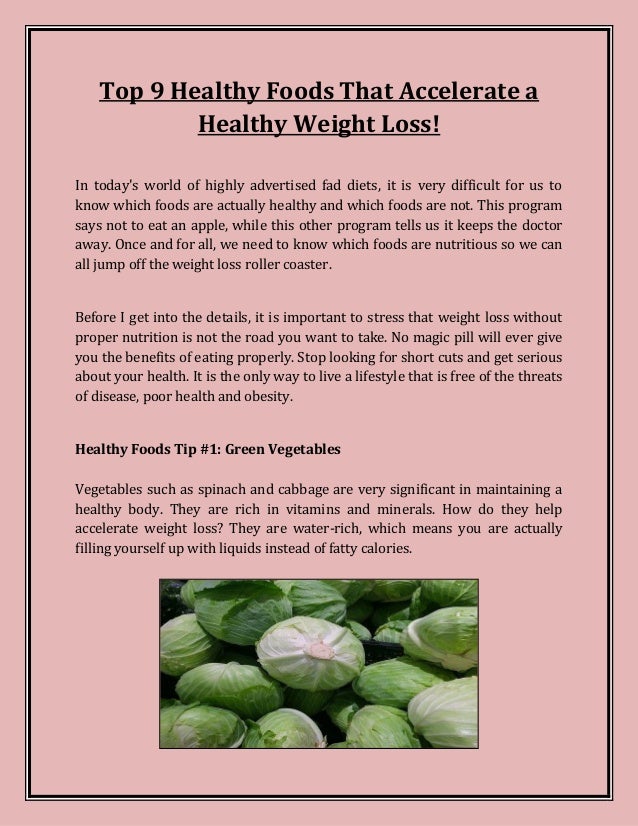 Top 9 Healthy Foods That Accelerate a Healthy Weight Loss!

In today's world of highly advertised fad diets, it is very difficult for us to know which foods are actually healthy and which foods are not. This program says not to eat an apple, while this other program tells us it keeps the doctor away. Once and for all, we need to know which foods are nutritious so we can all jump off the weight loss roller coaster.

Before I get into the details, it is important to stress that weight loss without proper nutrition is not the road you want to take. No magic pill will ever give you the benefits of eating properly. Stop looking for short cuts and get serious about your health. It is the only way to live a lifestyle that is free of the threats of disease, poor health and obesity.

Healthy Foods Tip #1: Green Vegetables

Vegetables such as spinach and cabbage are very significant in maintaining a healthy body. They are rich in vitamins and minerals. How do they help accelerate weight loss? They are water-rich, which means you are actually filling yourself up with liquids instead of fatty calories.